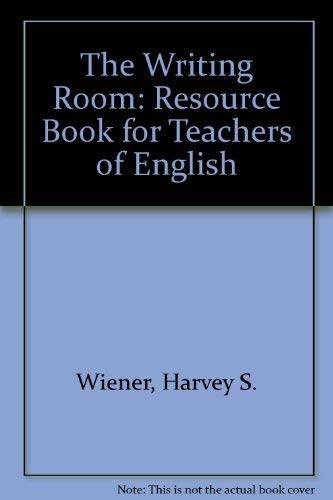 The Writing Room: Resource Book for Teachers of English

Wiener, Harvey S.

Note: This is not the actual book cover